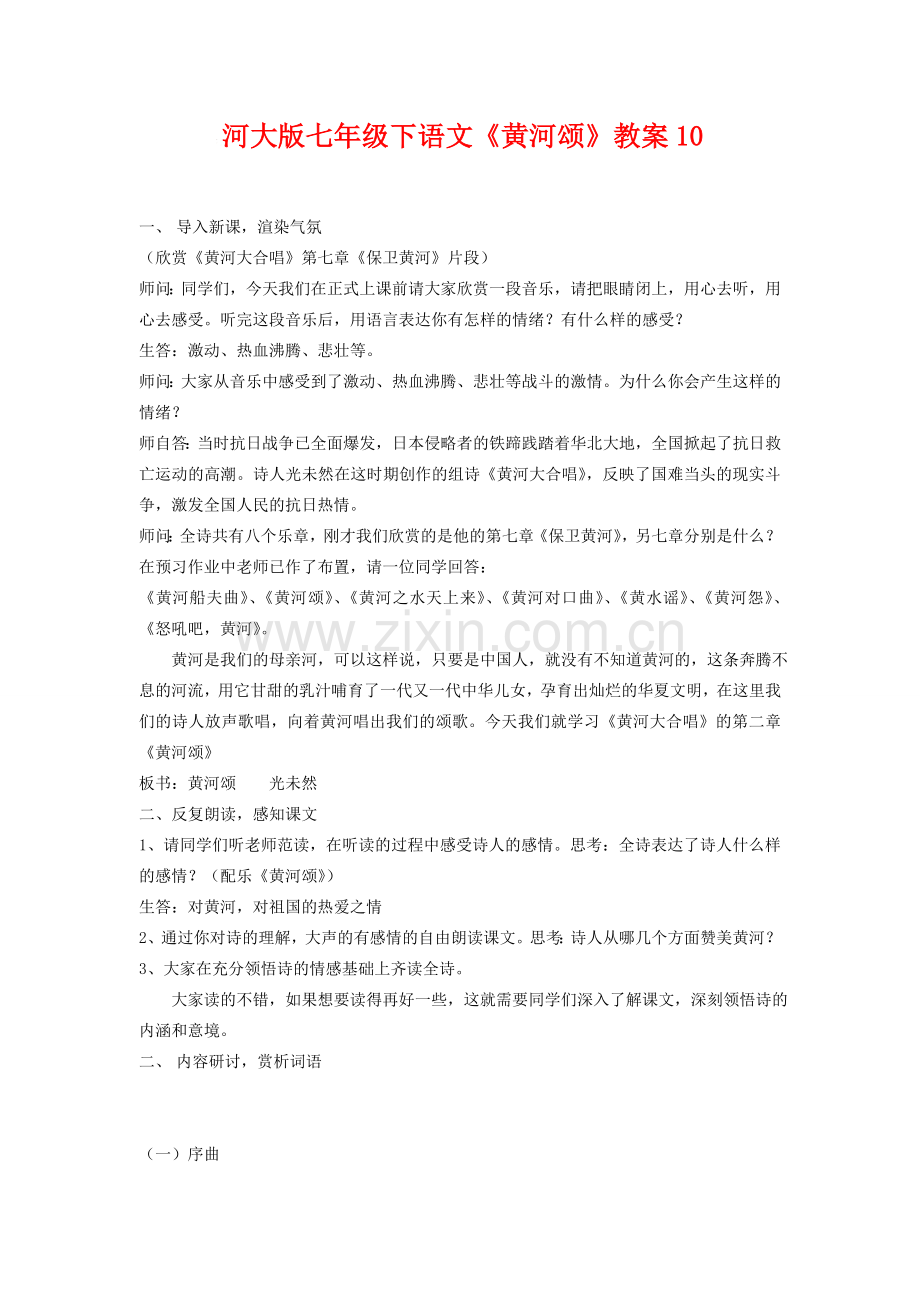 河大版七年级下语文《黄河颂》教案10

一、 导入新课，渲染气氛

（欣赏《黄河大合唱》第七章《保卫黄河》片段）

师问：同学们，今天我们在正式上课前请大家欣赏一段音乐，请把眼睛闭上，用心去听，用心去感受。听完这段音乐后，用语言表达你有怎样的情绪？有什么样的感受？

生答：激动、热血沸腾、悲壮等。

师问：大家从音乐中感受到了激动、热血沸腾、悲壮等战斗的激情。为什么你会产生这样的情绪？

师自答：当时抗日战争已全面爆发，日本侵略者的铁蹄践踏着华北大地，全国掀起了抗日救亡运动的高潮。诗人光未然在这时期创作的组诗《黄河大合唱》，反映了国难当头的现实斗争，激发全国人民的抗日热情。

师问：全诗共有八个乐章，刚才我们欣赏的是他的第七章《保卫黄河》，另七章分别是什么？在预习作业中老师已作了布置，请一位同学回答：

《黄河船夫曲》、《黄河颂》、《黄河之水天上来》、《黄河对口曲》、《黄水谣》、《黄河怨》、《怒吼吧，黄河》。

黄河是我们的母亲河，可以这样说，只要是中国人，就没有不知道黄河的，这条奔腾不息的河流，用它甘甜的乳汁哺育了一代又一代中华儿女，孕育出灿烂的华夏文明，在这里我们的诗人放声歌唱，向着黄河唱出我们的颂歌。今天我们就学习《黄河大合唱》的第二章《黄河颂》

板书：黄河颂 光未然

二、反复朗读，感知课文

1、请同学们听老师范读，在听读的过程中感受诗人的感情。思考：全诗表达了诗人什么样的感情？（配乐《黄河颂》）

生答：对黄河，对祖国的热爱之情

2、通过你对诗的理解，大声的有感情的自由朗读课文。思考：诗人从哪几个方面赞美黄河？

3、大家在充分领悟诗的情感基础上齐读全诗。

大家读的不错，如果想要读得再好一些，这就需要同学们深入了解课文，深刻领悟诗的内涵和意境。

二、 内容研讨，赏析词语

（一）序曲

www.zixin.com.cn